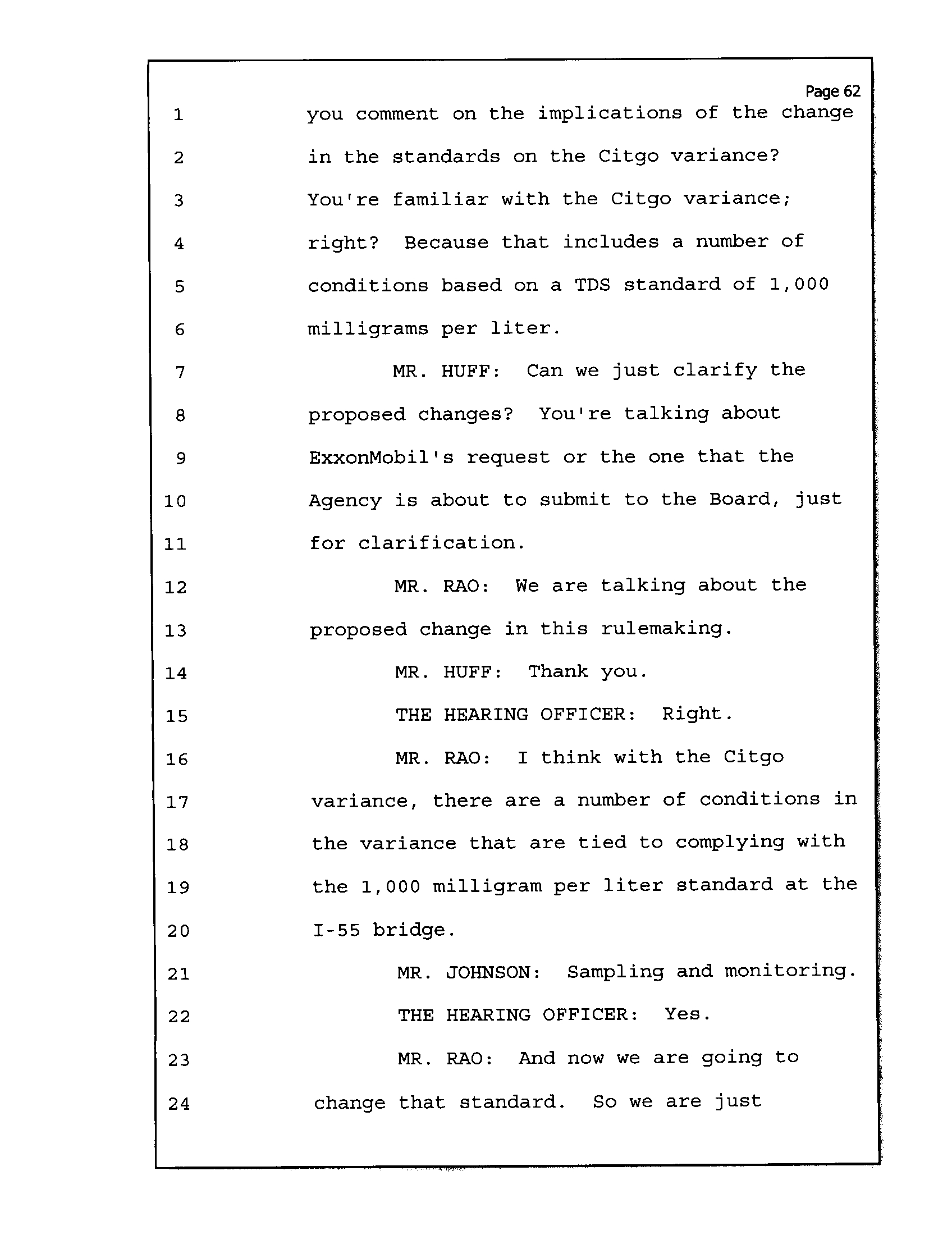 Page 62

1 you comment on the implications of the change
2 in the standards on the Citgo variance?
3 You're familiar with the Citgo variance;
4 right? Because that includes a number of
5 conditions based on a TDS standard of 1,000
6 milligrams per liter.
7 MR. HUFF: Can we just clarify the
8 proposed changes? You're talking about
9 ExxonMobil's request or the one that the
10 Agency is about to submit to the Board, just
11 for clarification.
12 MR. RAO: We are talking about the
13 proposed change in this rulemaking.
14 MR. HUFF: Thank you.
15 THE HEARING OFFICER: Right.
16 MR. RAO: I think with the Citgo
17 variance, there are a number of conditions in
18 the variance that are tied to complying with
19 the 1,000 milligram per liter standard at the
20 I-55 bridge.
21 MR. JOHNSON: Sampling and monitoring.
22 THE HEARING OFFICER: Yes.
23 MR. RAO: And now we are going to
24 change that standard. So we are just